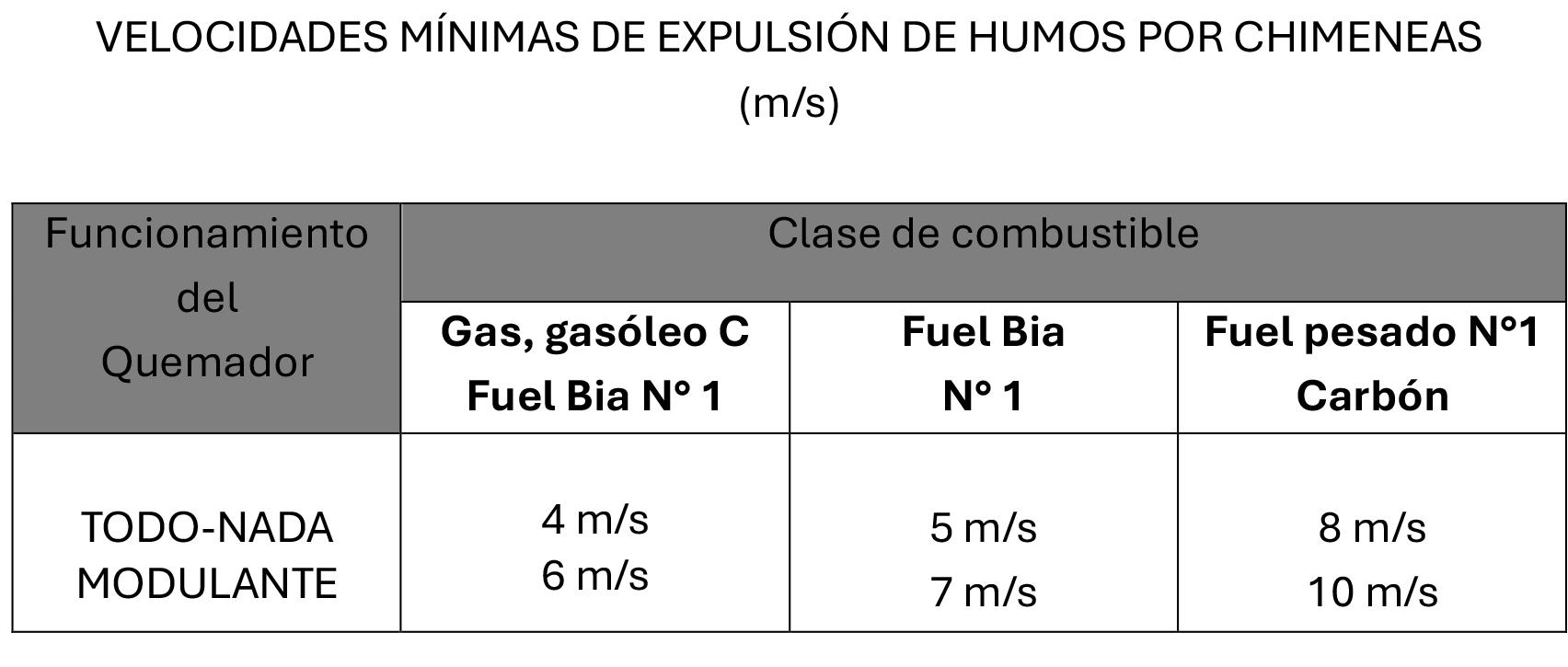 VELOCIDADES MÍNIMAS DE EXPULSIÓN DE HUMOS POR CHIMENEAS
(m/s)

| Funcionamiento del Quemador | Clase de combustible | | |
|---|---|---|---|
| | Gas, gasóleo C Fuel Bia N° 1 | Fuel Bia N° 1 | Fuel pesado N°1 Carbón |
| TODO-NADA MODULANTE | 4 m/s 6 m/s | 5 m/s 7 m/s | 8 m/s 10 m/s |